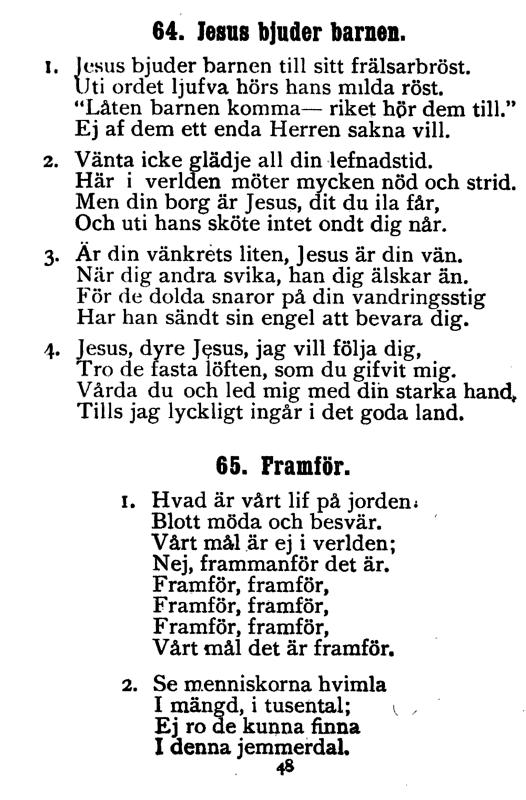 64. Jesus bjuder barnen.

1. Jesus bjuder barnen till sitt frälsarbröst. Uti ordet ljufva hörs hans milda röst. "Låten barnen komma— riket hör dem till." Ej af dem ett enda Herren sakna vill.

2. Vänta icke glädje all din lefnadstid. Här i verlden möter mycken nöd och strid. Men din borg är Jesus, dit du ila får, Och uti hans sköte intet ondt dig når.

3. Är din vänkrets liten, Jesus är din vän. När dig andra svika, han dig älskar än. För de dolda snaror på din vandringsstig Har han sändt sin engel att bevara dig.

4. Jesus, dyre Jesus, jag vill följa dig, Tro de fasta löften, som du gifvit mig. Vårda du och led mig med din starka hand, Tills jag lyckligt ingår i det goda land.

65. Framför.

1. Hvad är vårt lif på jorden: Blott möda och besvär. Vårt mål är ej i verlden; Nej, frammanför det är. Framför, framför, Framför, framför, Framför, framför, Vårt mål det är framför.

2. Se menniskorna hvimla I mängd, i tusental; Ej ro de kunna finna I denna jemmerdal.

48